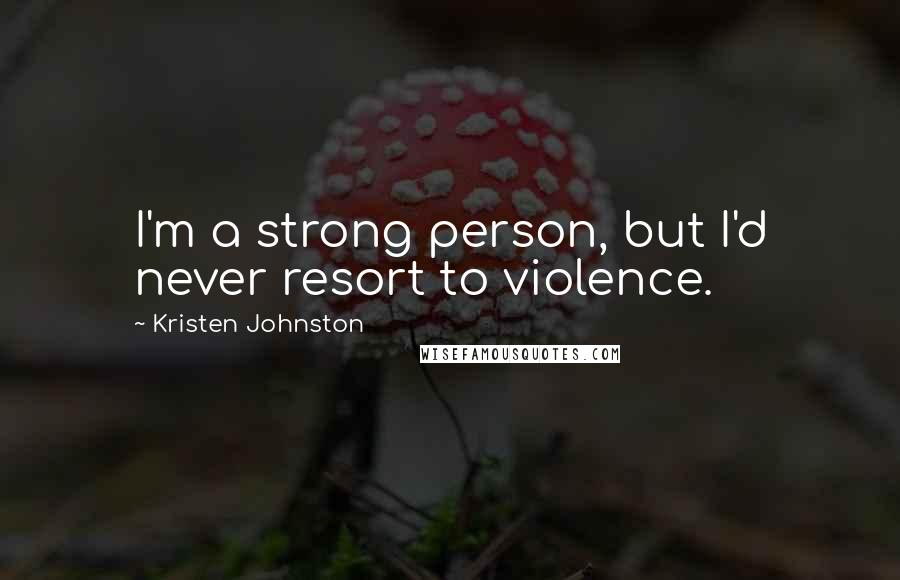 I'm a strong person, but I'd never resort to violence.

~ Kristen Johnston

WISEFAMOUSQUOTES.COM